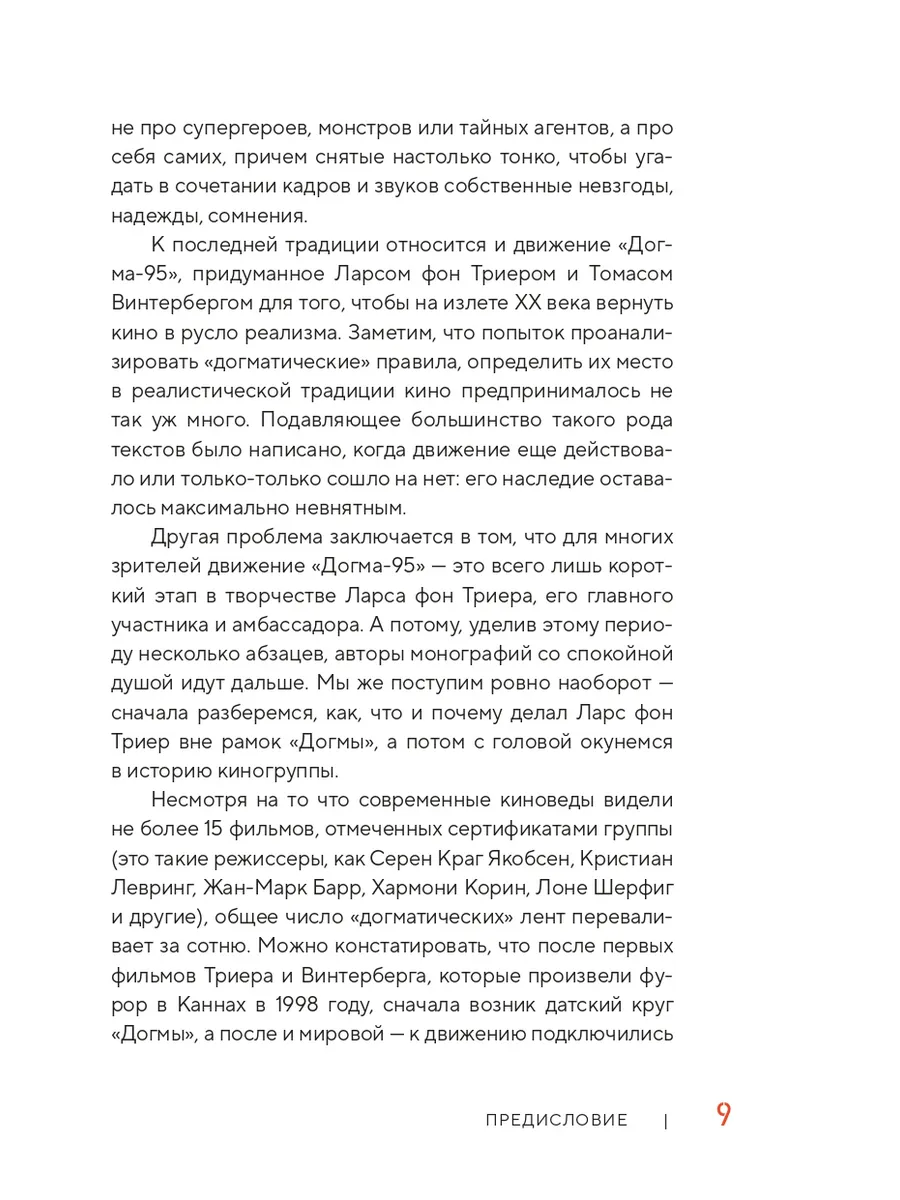 не про супергероев, монстров или тайных агентов, а про себя самих, причем снятые настолько тонко, чтобы угадать в сочетании кадров и звуков собственные невзгоды, надежды, сомнения.

К последней традиции относится и движение «Догма-95», придуманное Ларсом фон Триером и Томасом Винтербергом для того, чтобы на излете XX века вернуть кино в русло реализма. Заметим, что попыток проанализировать «догматические» правила, определить их место в реалистической традиции кино предпринималось не так уж много. Подавляющее большинство такого рода текстов было написано, когда движение еще действовало или только-только сошло на нет: его наследие оставалось максимально невнятным.

Другая проблема заключается в том, что для многих зрителей движение «Догма-95» — это всего лишь короткий этап в творчестве Ларса фон Триера, его главного участника и амбассадора. А потому, уделив этому периоду несколько абзацев, авторы монографий со спокойной душой идут дальше. Мы же поступим ровно наоборот — сначала разберемся, как, что и почему делал Ларс фон Триер вне рамок «Догмы», а потом с головой окунемся в историю киногруппы.

Несмотря на то что современные киноведы видели не более 15 фильмов, отмеченных сертификатами группы (это такие режиссеры, как Серен Краг Якобсен, Кристиан Левринг, Жан-Марк Барр, Хармони Корин, Лоне Шерфиг и другие), общее число «догматических» лент переваливает за сотню. Можно констатировать, что после первых фильмов Триера и Винтерберга, которые произвели фурор в Каннах в 1998 году, сначала возник датский круг «Догмы», а после и мировой — к движению подключились

ПРЕДИСЛОВИЕ | 9